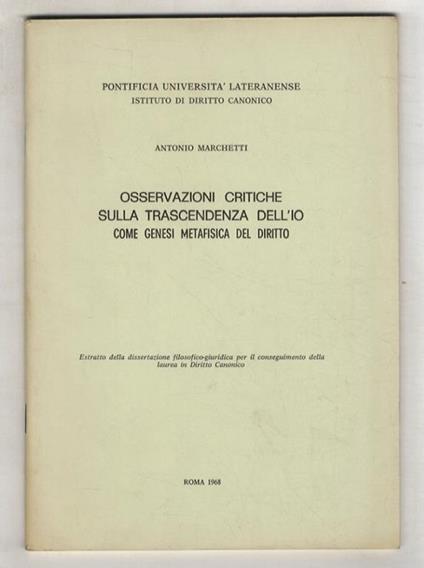 PONTIFICIA UNIVERSITA' LATERANENSE
ISTITUTO DI DIRITTO CANONICO

ANTONIO MARCHETTI

OSSERVAZIONI CRITICHE
SULLA TRASCENDENZA DELL'IO
COME GENESI METAFISICA DEL DIRITTO

Estratto della dissertazione filosofico-giuridica per il conseguimento della laurea in Diritto Canonico

ROMA 1968